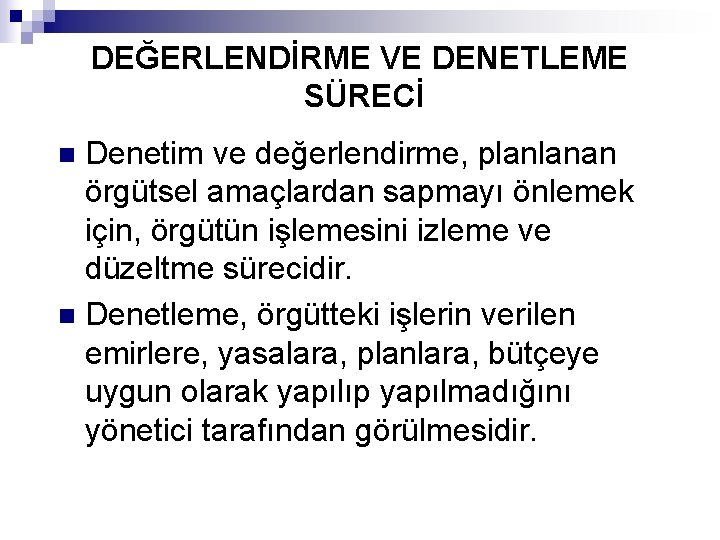 DEĞERLENDİRME VE DENETLEME SÜRECİ

Denetim ve değerlendirme, planlanan örgütsel amaçlardan sapmayı önlemek için, örgütün işlemesini izleme ve düzeltme sürecidir.

Denetleme, örgütteki işlerin verilen emirlere, yasalara, planlara, bütçeye uygun olarak yapılıp yapılmadığını yönetici tarafından görülmesidir.